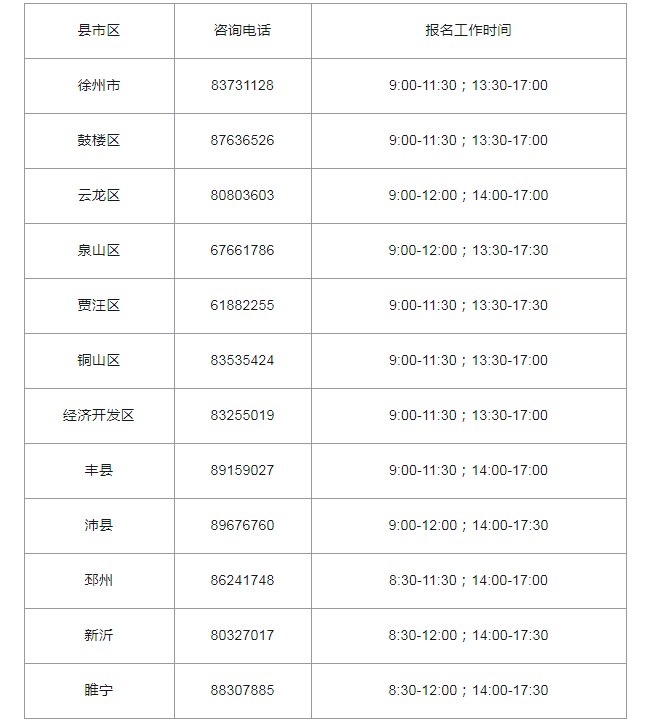 | 县市区 | 咨询电话 | 报名工作时间 |
|---|---|---|
| 徐州市 | 83731128 | 9:00-11:30；13:30-17:00 |
| 鼓楼区 | 87636526 | 9:00-11:30；13:30-17:00 |
| 云龙区 | 80803603 | 9:00-12:00；14:00-17:00 |
| 泉山区 | 67661786 | 9:00-12:00；13:30-17:30 |
| 贾汪区 | 61882255 | 9:00-11:30；13:30-17:30 |
| 铜山区 | 83535424 | 9:00-11:30；13:30-17:00 |
| 经济开发区 | 83255019 | 9:00-11:30；13:30-17:00 |
| 丰县 | 89159027 | 9:00-11:30；14:00-17:00 |
| 沛县 | 89676760 | 9:00-12:00；14:00-17:30 |
| 邳州 | 86241748 | 8:30-11:30；14:00-17:00 |
| 新沂 | 80327017 | 8:30-12:00；14:00-17:30 |
| 睢宁 | 88307885 | 8:30-12:00；14:00-17:30 |